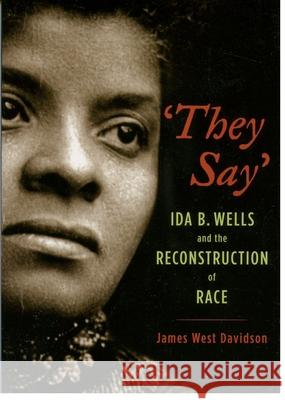 'They Say'

IDA B. WELLS and the RECONSTRUCTION of RACE

James West Davidson

Kraina Książek